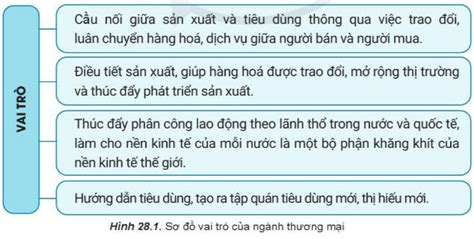 VAI TRÒ

Cầu nối giữa sản xuất và tiêu dùng thông qua việc trao đổi, luân chuyển hàng hoá, dịch vụ giữa người bán và người mua.

Điều tiết sản xuất, giúp hàng hoá được trao đổi, mở rộng thị trường và thúc đẩy phát triển sản xuất.

Thúc đẩy phân công lao động theo lãnh thổ trong nước và quốc tế, làm cho nền kinh tế của mỗi nước là một bộ phận khăng khít của nền kinh tế thế giới.

Hướng dẫn tiêu dùng, tạo ra tập quán tiêu dùng mới, thị hiếu mới.

Hình 28.1. Sơ đồ vai trò của ngành thương mại